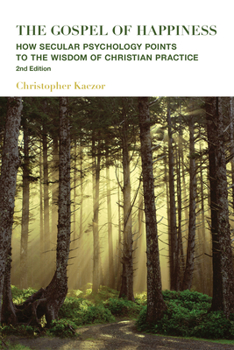 THE GOSPEL OF HAPPINESS

HOW SECULAR PSYCHOLOGY POINTS TO THE WISDOM OF CHRISTIAN PRACTICE

2nd Edition

Christopher Kaczor